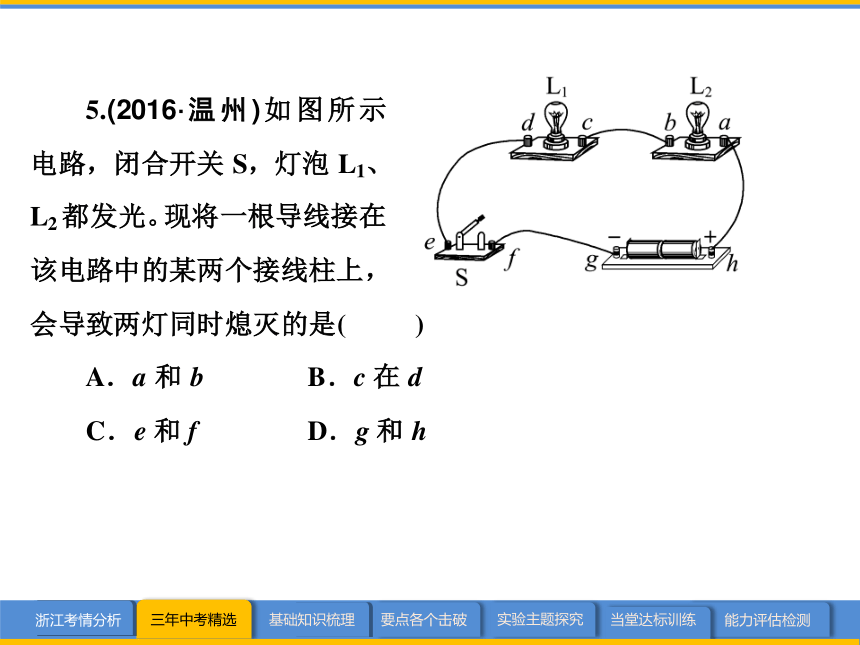 5.(2016·温州)如图所示电路，闭合开关 S，灯泡 $L_1$、$L_2$ 都发光。现将一根导线接在该电路中的某两个接线柱上，会导致两灯同时熄灭的是(　　)

A．$a$ 和 $b$　　B．$c$ 在 $d$

C．$e$ 和 $f$　　D．$g$ 和 $h$

$L_1$ $L_2$ $d$ $c$ $b$ $a$ $e$ $f$ S $g$ $h$ − +

浙江考情分析　三年中考精选　基础知识梳理　要点各个击破　实验主题探究　当堂达标训练　能力评估检测